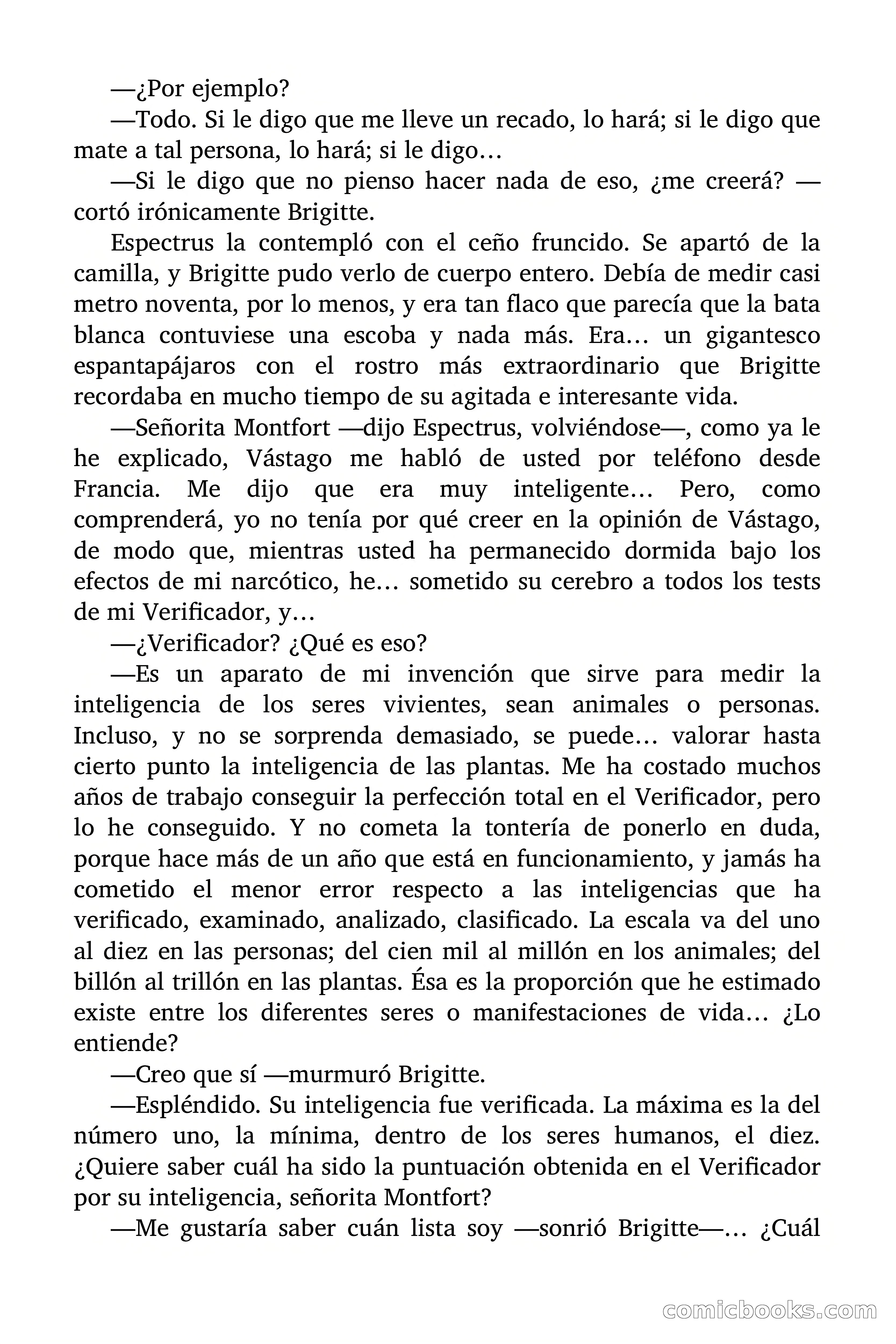 —¿Por ejemplo?

—Todo. Si le digo que me lleve un recado, lo hará; si le digo que mate a tal persona, lo hará; si le digo…

—Si le digo que no pienso hacer nada de eso, ¿me creerá? —cortó irónicamente Brigitte.

Espectrus la contempló con el ceño fruncido. Se apartó de la camilla, y Brigitte pudo verlo de cuerpo entero. Debía de medir casi metro noventa, por lo menos, y era tan flaco que parecía que la bata blanca contuviese una escoba y nada más. Era… un gigantesco espantapájaros con el rostro más extraordinario que Brigitte recordaba en mucho tiempo de su agitada e interesante vida.

—Señorita Montfort —dijo Espectrus, volviéndose—, como ya le he explicado, Vástago me habló de usted por teléfono desde Francia. Me dijo que era muy inteligente… Pero, como comprenderá, yo no tenía por qué creer en la opinión de Vástago, de modo que, mientras usted ha permanecido dormida bajo los efectos de mi narcótico, he… sometido su cerebro a todos los tests de mi Verificador, y…

—¿Verificador? ¿Qué es eso?

—Es un aparato de mi invención que sirve para medir la inteligencia de los seres vivientes, sean animales o personas. Incluso, y no se sorprenda demasiado, se puede… valorar hasta cierto punto la inteligencia de las plantas. Me ha costado muchos años de trabajo conseguir la perfección total en el Verificador, pero lo he conseguido. Y no cometa la tontería de ponerlo en duda, porque hace más de un año que está en funcionamiento, y jamás ha cometido el menor error respecto a las inteligencias que ha verificado, examinado, analizado, clasificado. La escala va del uno al diez en las personas; del cien mil al millón en los animales; del billón al trillón en las plantas. Ésa es la proporción que he estimado existe entre los diferentes seres o manifestaciones de vida… ¿Lo entiende?

—Creo que sí —murmuró Brigitte.

—Espléndido. Su inteligencia fue verificada. La máxima es la del número uno, la mínima, dentro de los seres humanos, el diez. ¿Quiere saber cuál ha sido la puntuación obtenida en el Verificador por su inteligencia, señorita Montfort?

—Me gustaría saber cuán lista soy —sonrió Brigitte—… ¿Cuál

comicbooks.com